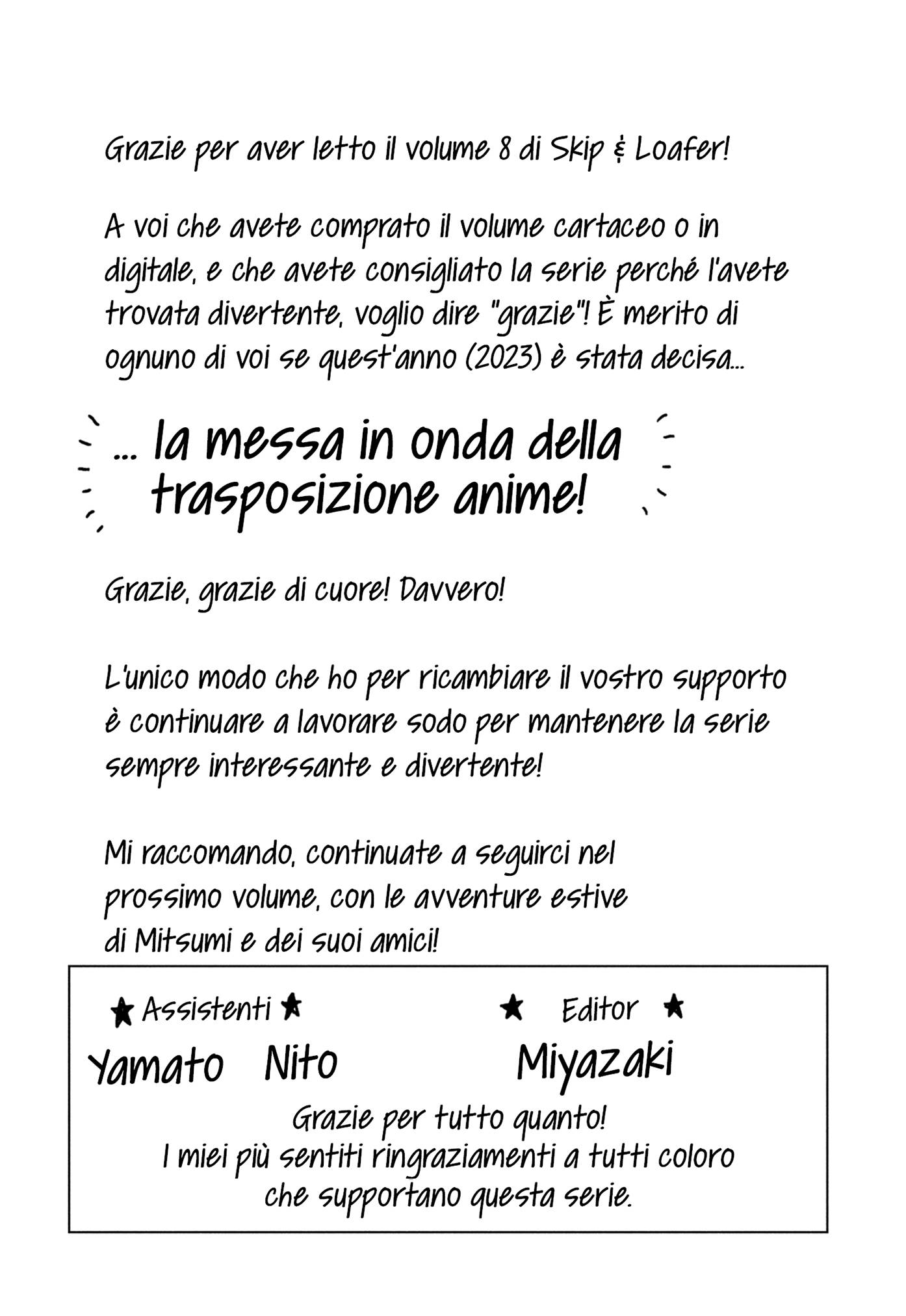 Grazie per aver letto il volume 8 di Skip & Loafer!

A voi che avete comprato il volume cartaceo o in digitale, e che avete consigliato la serie perché l'avete trovata divertente, voglio dire "grazie"! È merito di ognuno di voi se quest'anno (2023) è stata decisa...

... la messa in onda della trasposizione anime!

Grazie, grazie di cuore! Davvero!

L'unico modo che ho per ricambiare il vostro supporto è continuare a lavorare sodo per mantenere la serie sempre interessante e divertente!

Mi raccomando, continuate a seguirci nel prossimo volume, con le avventure estive di Mitsumi e dei suoi amici!

★ Assistenti ★
Yamato Nito

★ Editor ★
Miyazaki

Grazie per tutto quanto!
I miei più sentiti ringraziamenti a tutti coloro che supportano questa serie.